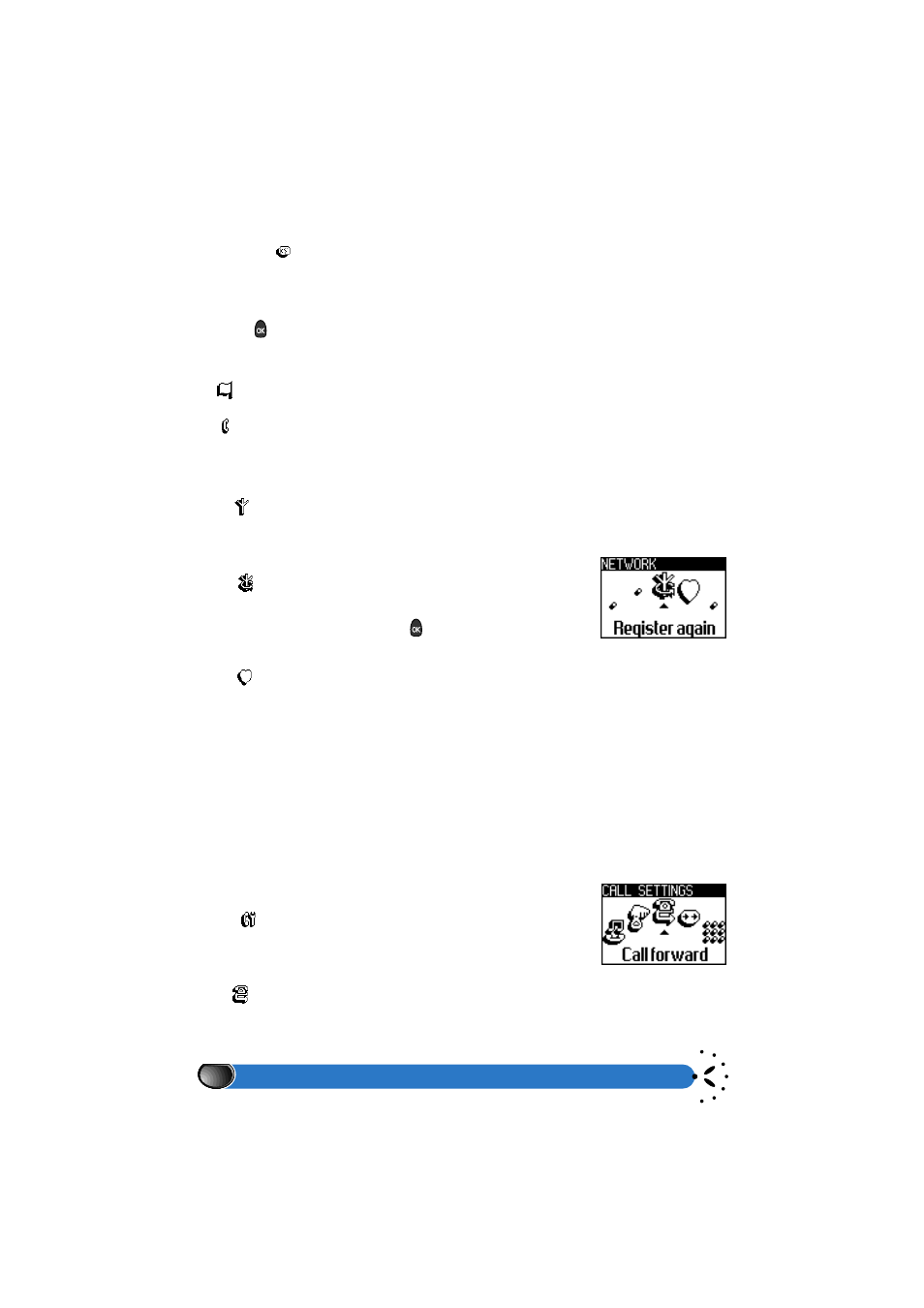 NETWORK

Register again

CALL SETTINGS

Call forward